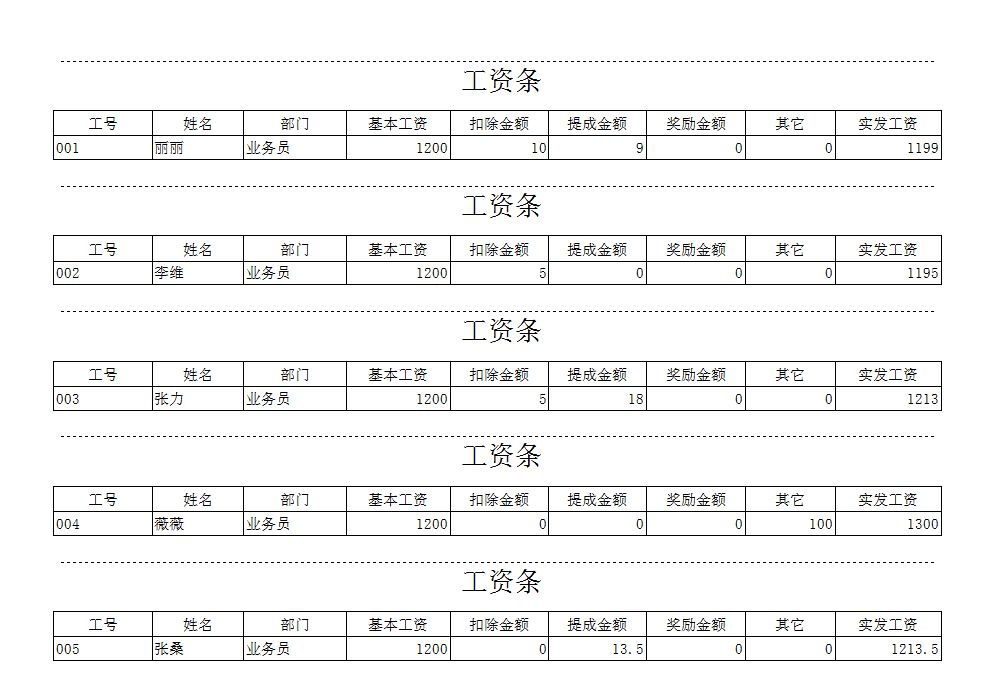 工资条

| 工号 | 姓名 | 部门 | 基本工资 | 扣除金额 | 提成金额 | 奖励金额 | 其它 | 实发工资 |
|---|---|---|---|---|---|---|---|---|
| 001 | 丽丽 | 业务员 | 1200 | 10 | 9 | 0 | 0 | 1199 |

工资条

| 工号 | 姓名 | 部门 | 基本工资 | 扣除金额 | 提成金额 | 奖励金额 | 其它 | 实发工资 |
|---|---|---|---|---|---|---|---|---|
| 002 | 李维 | 业务员 | 1200 | 5 | 0 | 0 | 0 | 1195 |

工资条

| 工号 | 姓名 | 部门 | 基本工资 | 扣除金额 | 提成金额 | 奖励金额 | 其它 | 实发工资 |
|---|---|---|---|---|---|---|---|---|
| 003 | 张力 | 业务员 | 1200 | 5 | 18 | 0 | 0 | 1213 |

工资条

| 工号 | 姓名 | 部门 | 基本工资 | 扣除金额 | 提成金额 | 奖励金额 | 其它 | 实发工资 |
|---|---|---|---|---|---|---|---|---|
| 004 | 薇薇 | 业务员 | 1200 | 0 | 0 | 0 | 100 | 1300 |

工资条

| 工号 | 姓名 | 部门 | 基本工资 | 扣除金额 | 提成金额 | 奖励金额 | 其它 | 实发工资 |
|---|---|---|---|---|---|---|---|---|
| 005 | 张桑 | 业务员 | 1200 | 0 | 13.5 | 0 | 0 | 1213.5 |